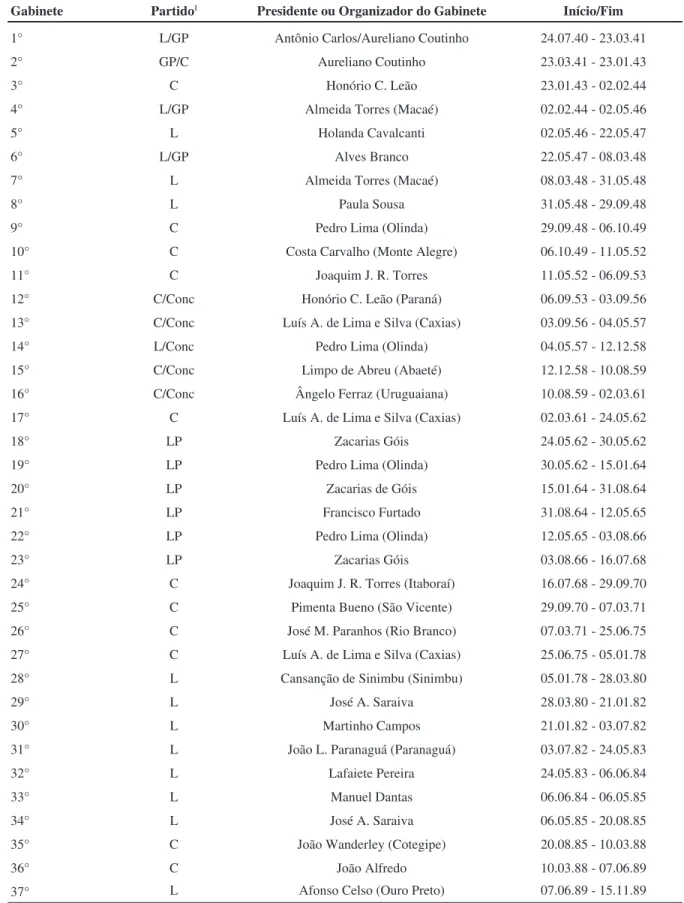 | Gabinete | Partido$^{1}$ | Presidente ou Organizador do Gabinete | Início/Fim |
|---|---|---|---|
| 1° | L/GP | Antônio Carlos/Aureliano Coutinho | 24.07.40 - 23.03.41 |
| 2° | GP/C | Aureliano Coutinho | 23.03.41 - 23.01.43 |
| 3° | C | Honório C. Leão | 23.01.43 - 02.02.44 |
| 4° | L/GP | Almeida Torres (Macaé) | 02.02.44 - 02.05.46 |
| 5° | L | Holanda Cavalcanti | 02.05.46 - 22.05.47 |
| 6° | L/GP | Alves Branco | 22.05.47 - 08.03.48 |
| 7° | L | Almeida Torres (Macaé) | 08.03.48 - 31.05.48 |
| 8° | L | Paula Sousa | 31.05.48 - 29.09.48 |
| 9° | C | Pedro Lima (Olinda) | 29.09.48 - 06.10.49 |
| 10° | C | Costa Carvalho (Monte Alegre) | 06.10.49 - 11.05.52 |
| 11° | C | Joaquim J. R. Torres | 11.05.52 - 06.09.53 |
| 12° | C/Conc | Honório C. Leão (Paraná) | 06.09.53 - 03.09.56 |
| 13° | C/Conc | Luís A. de Lima e Silva (Caxias) | 03.09.56 - 04.05.57 |
| 14° | L/Conc | Pedro Lima (Olinda) | 04.05.57 - 12.12.58 |
| 15° | C/Conc | Limpo de Abreu (Abaeté) | 12.12.58 - 10.08.59 |
| 16° | C/Conc | Ângelo Ferraz (Uruguaiana) | 10.08.59 - 02.03.61 |
| 17° | C | Luís A. de Lima e Silva (Caxias) | 02.03.61 - 24.05.62 |
| 18° | LP | Zacarias Góis | 24.05.62 - 30.05.62 |
| 19° | LP | Pedro Lima (Olinda) | 30.05.62 - 15.01.64 |
| 20° | LP | Zacarias de Góis | 15.01.64 - 31.08.64 |
| 21° | LP | Francisco Furtado | 31.08.64 - 12.05.65 |
| 22° | LP | Pedro Lima (Olinda) | 12.05.65 - 03.08.66 |
| 23° | LP | Zacarias Góis | 03.08.66 - 16.07.68 |
| 24° | C | Joaquim J. R. Torres (Itaboraí) | 16.07.68 - 29.09.70 |
| 25° | C | Pimenta Bueno (São Vicente) | 29.09.70 - 07.03.71 |
| 26° | C | José M. Paranhos (Rio Branco) | 07.03.71 - 25.06.75 |
| 27° | C | Luís A. de Lima e Silva (Caxias) | 25.06.75 - 05.01.78 |
| 28° | L | Cansanção de Sinimbu (Sinimbu) | 05.01.78 - 28.03.80 |
| 29° | L | José A. Saraiva | 28.03.80 - 21.01.82 |
| 30° | L | Martinho Campos | 21.01.82 - 03.07.82 |
| 31° | L | João L. Paranaguá (Paranaguá) | 03.07.82 - 24.05.83 |
| 32° | L | Lafaiete Pereira | 24.05.83 - 06.06.84 |
| 33° | L | Manuel Dantas | 06.06.84 - 06.05.85 |
| 34° | L | José A. Saraiva | 06.05.85 - 20.08.85 |
| 35° | C | João Wanderley (Cotegipe) | 20.08.85 - 10.03.88 |
| 36° | C | João Alfredo | 10.03.88 - 07.06.89 |
| 37° | L | Afonso Celso (Ouro Preto) | 07.06.89 - 15.11.89 |